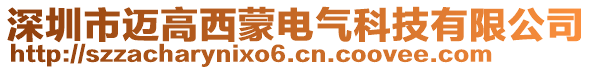 深圳市迈高西蒙电气科技有限公司
http://szzacharynixo6.cn.coovee.com